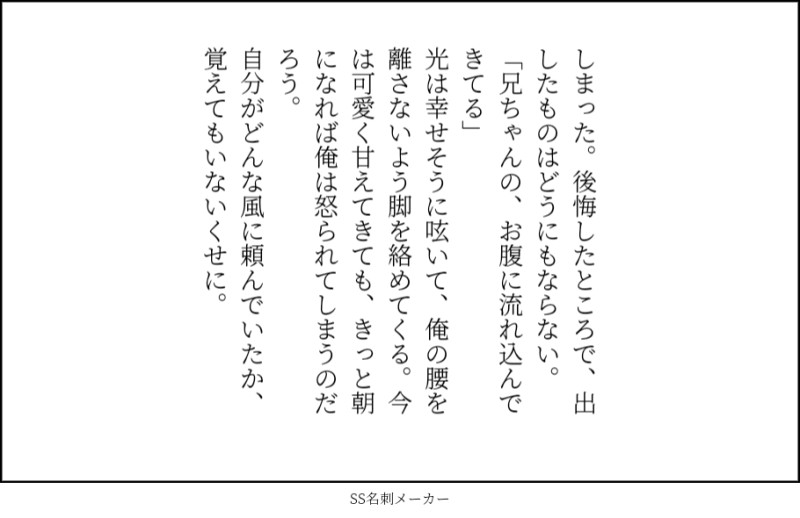 しまった。後悔したところで、出したものはどうにもならない。

「兄ちゃんの、お腹に流れ込んできてる」

光は幸せそうに呟いて、俺の腰を離さないよう脚を絡めてくる。今は可愛く甘えてきても、きっと朝になれば俺は怒られてしまうのだろう。

自分がどんな風に頼んでいたか、覚えてもいないくせに。

SS名刺メーカー